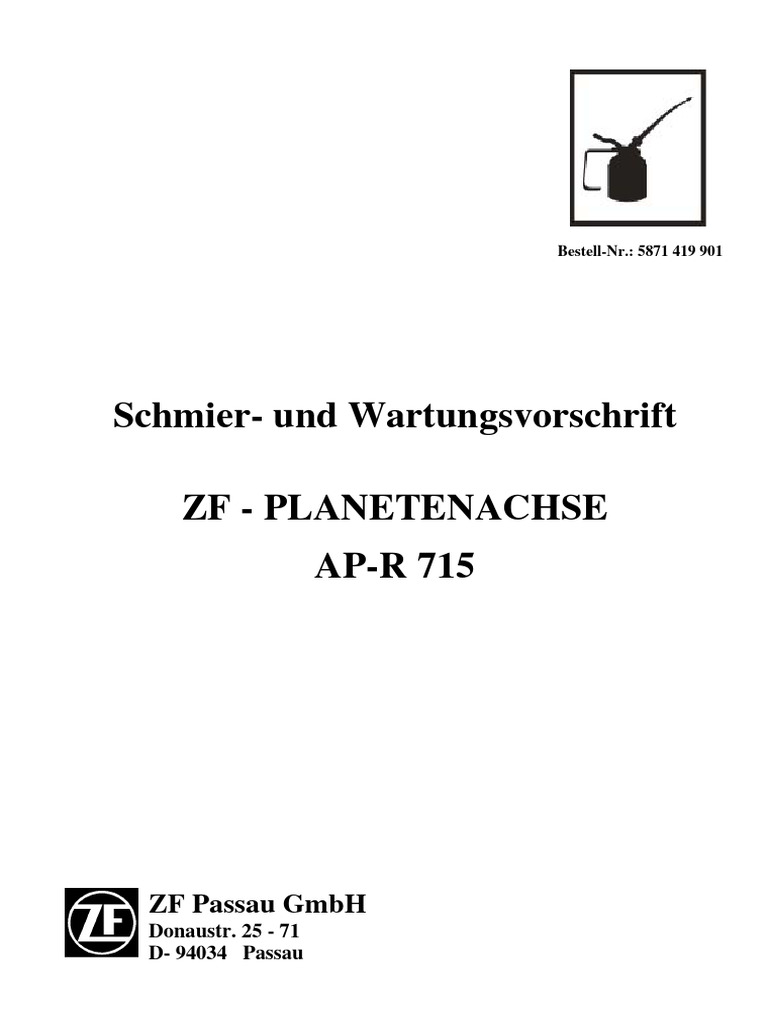 Bestell-Nr.: 5871 419 901

Schmier- und Wartungsvorschrift

ZF - PLANETENACHSE
AP-R 715

ZF

ZF Passau GmbH
Donaustr. 25 - 71
D- 94034 Passau